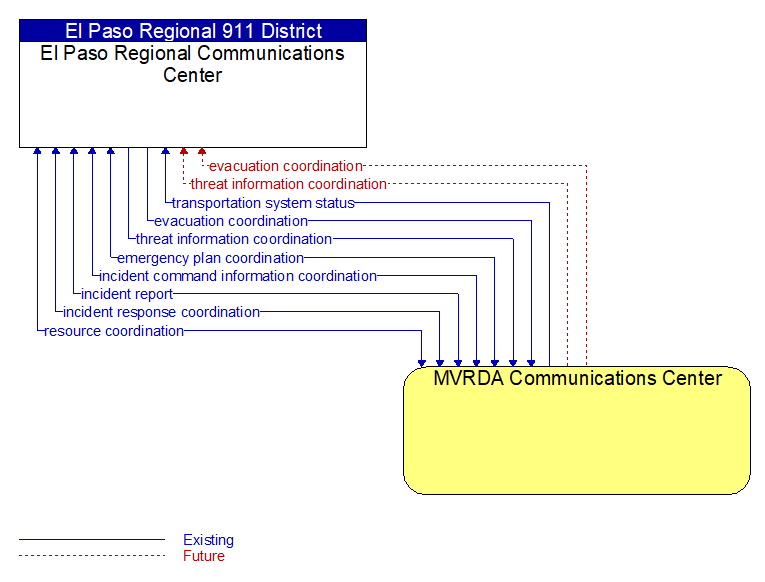 El Paso Regional 911 District
El Paso Regional Communications Center

evacuation coordination
threat information coordination
transportation system status
evacuation coordination
threat information coordination
emergency plan coordination
incident command information coordination
incident report
incident response coordination
resource coordination

MVRDA Communications Center

Existing
Future